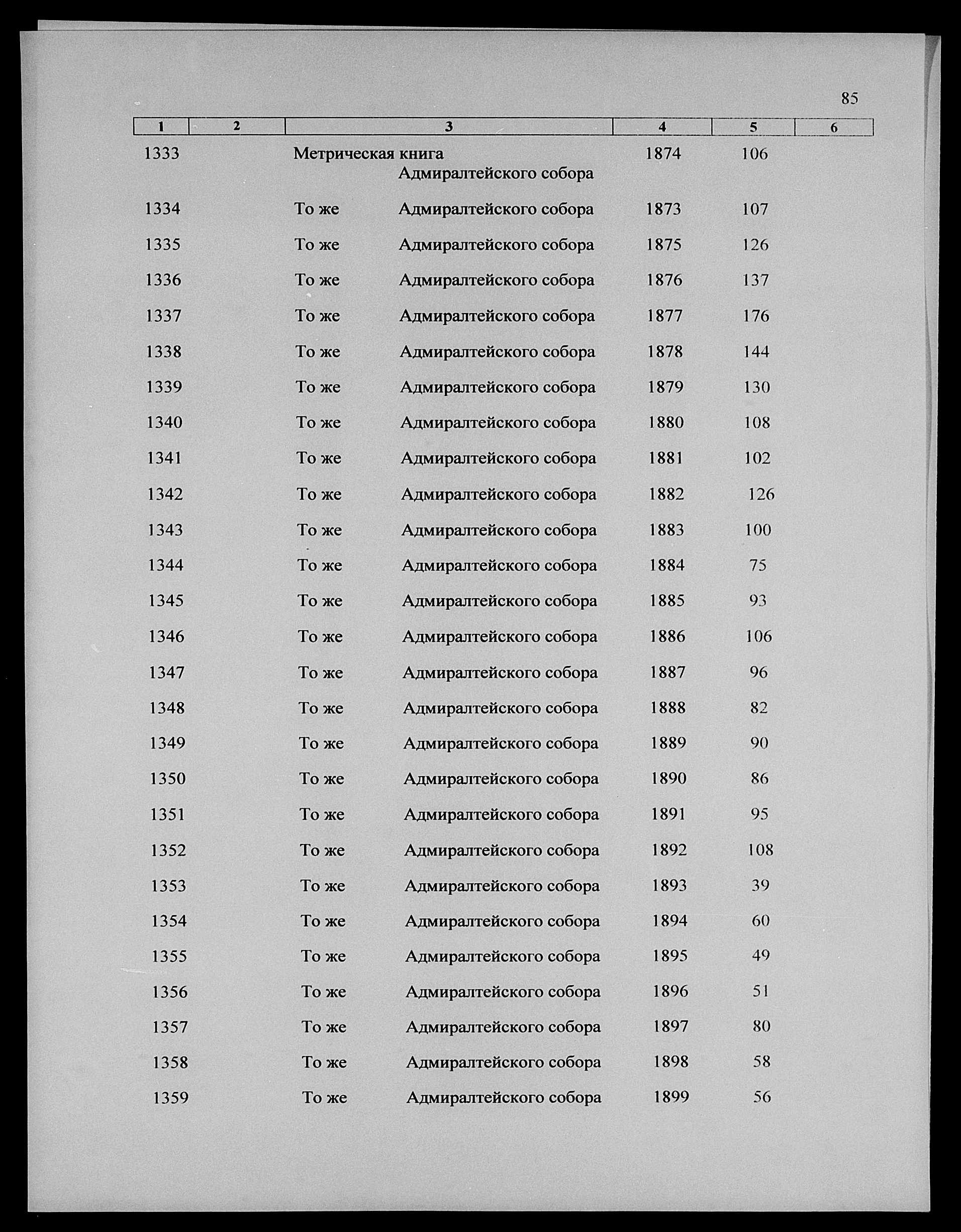 85

| 1 | 2 | 3 | 4 | 5 | 6 |
|---|---|---|---|---|---|
| 1333 | | Метрическая книга Адмиралтейского собора | 1874 | 106 | |
| 1334 | | То же Адмиралтейского собора | 1873 | 107 | |
| 1335 | | То же Адмиралтейского собора | 1875 | 126 | |
| 1336 | | То же Адмиралтейского собора | 1876 | 137 | |
| 1337 | | То же Адмиралтейского собора | 1877 | 176 | |
| 1338 | | То же Адмиралтейского собора | 1878 | 144 | |
| 1339 | | То же Адмиралтейского собора | 1879 | 130 | |
| 1340 | | То же Адмиралтейского собора | 1880 | 108 | |
| 1341 | | То же Адмиралтейского собора | 1881 | 102 | |
| 1342 | | То же Адмиралтейского собора | 1882 | 126 | |
| 1343 | | То же Адмиралтейского собора | 1883 | 100 | |
| 1344 | | То же Адмиралтейского собора | 1884 | 75 | |
| 1345 | | То же Адмиралтейского собора | 1885 | 93 | |
| 1346 | | То же Адмиралтейского собора | 1886 | 106 | |
| 1347 | | То же Адмиралтейского собора | 1887 | 96 | |
| 1348 | | То же Адмиралтейского собора | 1888 | 82 | |
| 1349 | | То же Адмиралтейского собора | 1889 | 90 | |
| 1350 | | То же Адмиралтейского собора | 1890 | 86 | |
| 1351 | | То же Адмиралтейского собора | 1891 | 95 | |
| 1352 | | То же Адмиралтейского собора | 1892 | 108 | |
| 1353 | | То же Адмиралтейского собора | 1893 | 39 | |
| 1354 | | То же Адмиралтейского собора | 1894 | 60 | |
| 1355 | | То же Адмиралтейского собора | 1895 | 49 | |
| 1356 | | То же Адмиралтейского собора | 1896 | 51 | |
| 1357 | | То же Адмиралтейского собора | 1897 | 80 | |
| 1358 | | То же Адмиралтейского собора | 1898 | 58 | |
| 1359 | | То же Адмиралтейского собора | 1899 | 56 | |